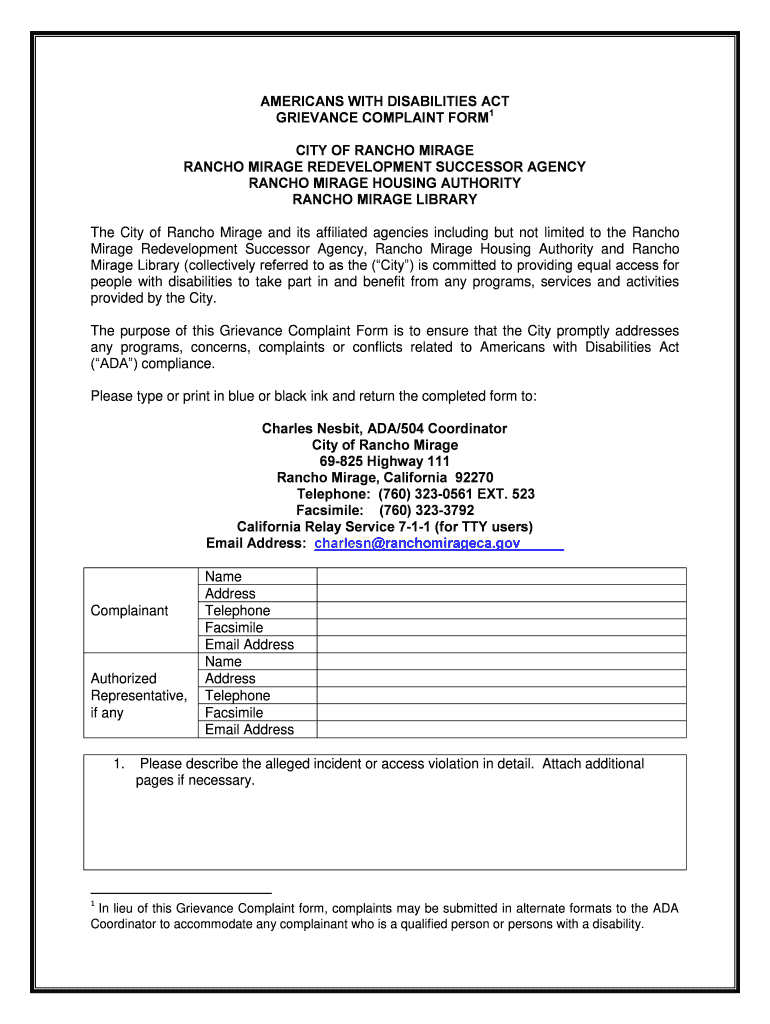 AMERICANS WITH DISABILITIES ACT
GRIEVANCE COMPLAINT FORM$^1$

CITY OF RANCHO MIRAGE
RANCHO MIRAGE REDEVELOPMENT SUCCESSOR AGENCY
RANCHO MIRAGE HOUSING AUTHORITY
RANCHO MIRAGE LIBRARY

The City of Rancho Mirage and its affiliated agencies including but not limited to the Rancho Mirage Redevelopment Successor Agency, Rancho Mirage Housing Authority and Rancho Mirage Library (collectively referred to as the ("City") is committed to providing equal access for people with disabilities to take part in and benefit from any programs, services and activities provided by the City.

The purpose of this Grievance Complaint Form is to ensure that the City promptly addresses any programs, concerns, complaints or conflicts related to Americans with Disabilities Act ("ADA") compliance.

Please type or print in blue or black ink and return the completed form to:

Charles Nesbit, ADA/504 Coordinator
City of Rancho Mirage
69-825 Highway 111
Rancho Mirage, California 92270
Telephone: (760) 323-0561 EXT. 523
Facsimile: (760) 323-3792
California Relay Service 7-1-1 (for TTY users)
Email Address: charlesn@ranchomirageca.gov

| | | |
|---|---|---|
| Complainant | Name | |
| | Address | |
| | Telephone | |
| | Facsimile | |
| | Email Address | |
| Authorized Representative, if any | Name | |
| | Address | |
| | Telephone | |
| | Facsimile | |
| | Email Address | |

1. Please describe the alleged incident or access violation in detail. Attach additional pages if necessary.

$^1$ In lieu of this Grievance Complaint form, complaints may be submitted in alternate formats to the ADA Coordinator to accommodate any complainant who is a qualified person or persons with a disability.